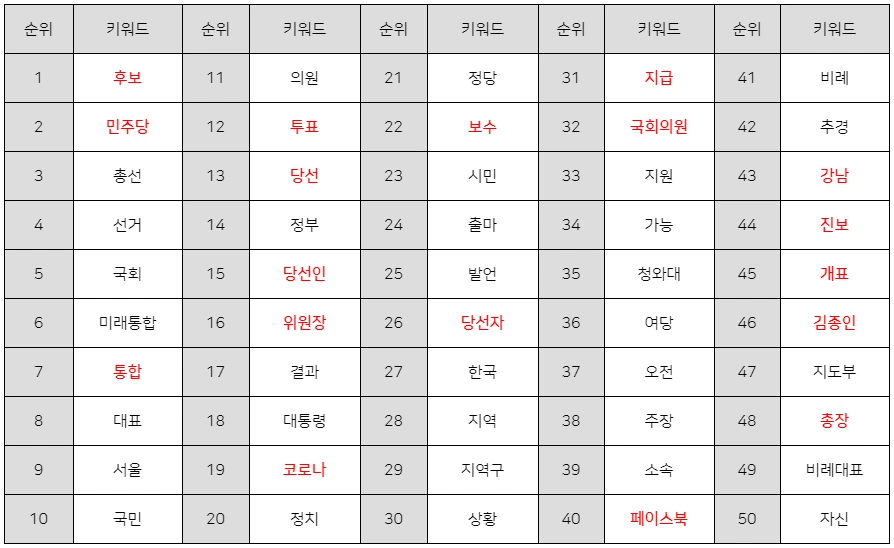 | 순위 | 키워드 | 순위 | 키워드 | 순위 | 키워드 | 순위 | 키워드 | 순위 | 키워드 |
|---|---|---|---|---|---|---|---|---|---|
| 1 | 후보 | 11 | 의원 | 21 | 정당 | 31 | 지급 | 41 | 비례 |
| 2 | 민주당 | 12 | 투표 | 22 | 보수 | 32 | 국회의원 | 42 | 추경 |
| 3 | 총선 | 13 | 당선 | 23 | 시민 | 33 | 지원 | 43 | 강남 |
| 4 | 선거 | 14 | 정부 | 24 | 출마 | 34 | 가능 | 44 | 진보 |
| 5 | 국회 | 15 | 당선인 | 25 | 발언 | 35 | 청와대 | 45 | 개표 |
| 6 | 미래통합 | 16 | 위원장 | 26 | 당선자 | 36 | 여당 | 46 | 김종인 |
| 7 | 통합 | 17 | 결과 | 27 | 한국 | 37 | 오전 | 47 | 지도부 |
| 8 | 대표 | 18 | 대통령 | 28 | 지역 | 38 | 주장 | 48 | 총장 |
| 9 | 서울 | 19 | 코로나 | 29 | 지역구 | 39 | 소속 | 49 | 비례대표 |
| 10 | 국민 | 20 | 정치 | 30 | 상황 | 40 | 페이스북 | 50 | 자신 |